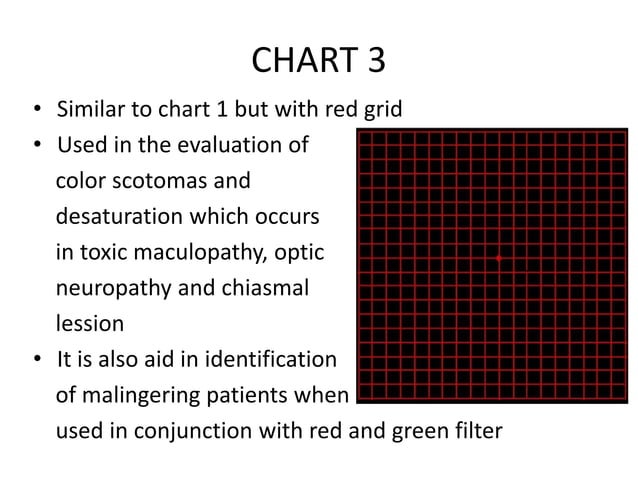 CHART 3

• Similar to chart 1 but with red grid
• Used in the evaluation of color scotomas and desaturation which occurs in toxic maculopathy, optic neuropathy and chiasmal lession
• It is also aid in identification of malingering patients when used in conjunction with red and green filter